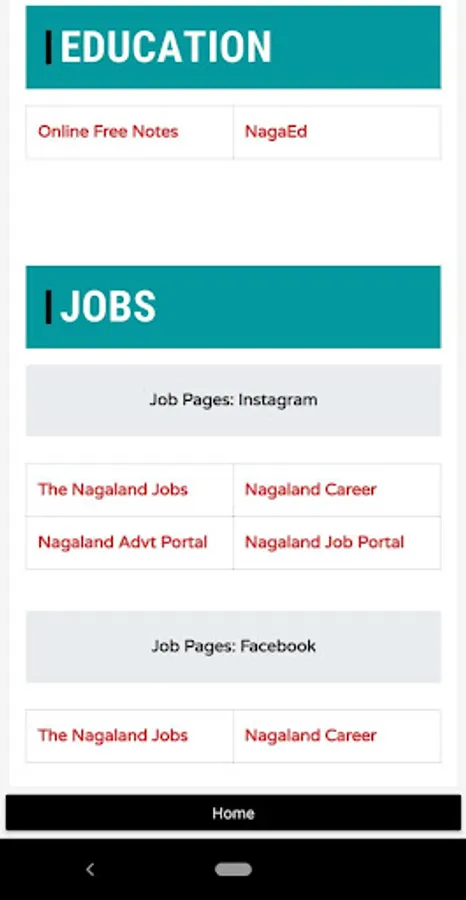 EDUCATION

| Online Free Notes | NagaEd |
|---|---|

JOBS

Job Pages: Instagram

| The Nagaland Jobs | Nagaland Career |
|---|---|
| Nagaland Advt Portal | Nagaland Job Portal |

Job Pages: Facebook

| The Nagaland Jobs | Nagaland Career |
|---|---|

Home